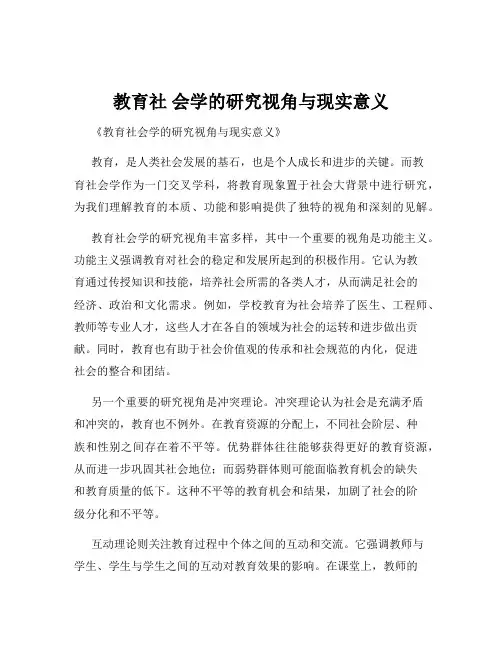 教育社 会学的研究视角与现实意义

《教育社会学的研究视角与现实意义》

教育，是人类社会发展的基石，也是个人成长和进步的关键。而教育社会学作为一门交叉学科，将教育现象置于社会大背景中进行研究，为我们理解教育的本质、功能和影响提供了独特的视角和深刻的见解。

教育社会学的研究视角丰富多样，其中一个重要的视角是功能主义。功能主义强调教育对社会的稳定和发展所起到的积极作用。它认为教育通过传授知识和技能，培养社会所需的各类人才，从而满足社会的经济、政治和文化需求。例如，学校教育为社会培养了医生、工程师、教师等专业人才，这些人才在各自的领域为社会的运转和进步做出贡献。同时，教育也有助于社会价值观的传承和社会规范的内化，促进社会的整合和团结。

另一个重要的研究视角是冲突理论。冲突理论认为社会是充满矛盾和冲突的，教育也不例外。在教育资源的分配上，不同社会阶层、种族和性别之间存在着不平等。优势群体往往能够获得更好的教育资源，从而进一步巩固其社会地位；而弱势群体则可能面临教育机会的缺失和教育质量的低下。这种不平等的教育机会和结果，加剧了社会的阶级分化和不平等。

互动理论则关注教育过程中个体之间的互动和交流。它强调教师与学生、学生与学生之间的互动对教育效果的影响。在课堂上，教师的